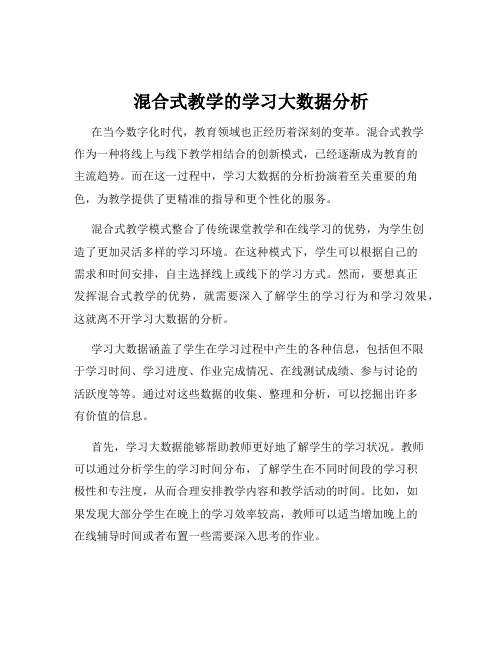 混合式教学的学习大数据分析

在当今数字化时代，教育领域也正经历着深刻的变革。混合式教学作为一种将线上与线下教学相结合的创新模式，已经逐渐成为教育的主流趋势。而在这一过程中，学习大数据的分析扮演着至关重要的角色，为教学提供了更精准的指导和更个性化的服务。

混合式教学模式整合了传统课堂教学和在线学习的优势，为学生创造了更加灵活多样的学习环境。在这种模式下，学生可以根据自己的需求和时间安排，自主选择线上或线下的学习方式。然而，要想真正发挥混合式教学的优势，就需要深入了解学生的学习行为和学习效果，这就离不开学习大数据的分析。

学习大数据涵盖了学生在学习过程中产生的各种信息，包括但不限于学习时间、学习进度、作业完成情况、在线测试成绩、参与讨论的活跃度等等。通过对这些数据的收集、整理和分析，可以挖掘出许多有价值的信息。

首先，学习大数据能够帮助教师更好地了解学生的学习状况。教师可以通过分析学生的学习时间分布，了解学生在不同时间段的学习积极性和专注度，从而合理安排教学内容和教学活动的时间。比如，如果发现大部分学生在晚上的学习效率较高，教师可以适当增加晚上的在线辅导时间或者布置一些需要深入思考的作业。